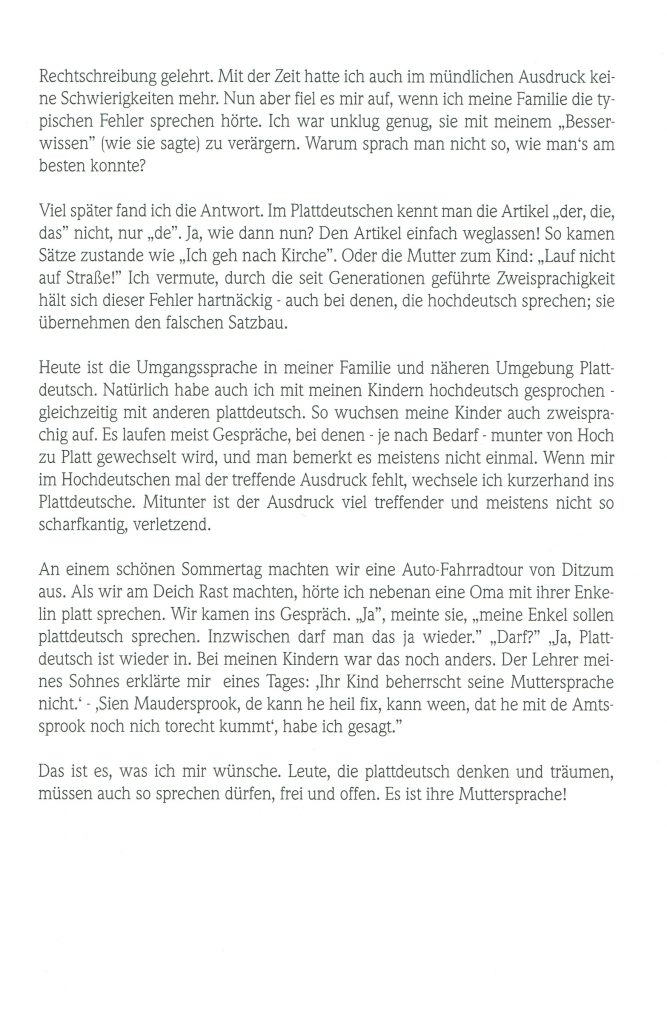 Rechtschreibung gelehrt. Mit der Zeit hatte ich auch im mündlichen Ausdruck keine Schwierigkeiten mehr. Nun aber fiel es mir auf, wenn ich meine Familie die typischen Fehler sprechen hörte. Ich war unklug genug, sie mit meinem „Besserwissen" (wie sie sagte) zu verärgern. Warum sprach man nicht so, wie man's am besten konnte?

Viel später fand ich die Antwort. Im Plattdeutschen kennt man die Artikel „der, die, das" nicht, nur „de". Ja, wie dann nun? Den Artikel einfach weglassen! So kamen Sätze zustande wie „Ich geh nach Kirche". Oder die Mutter zum Kind: „Lauf nicht auf Straße!" Ich vermute, durch die seit Generationen geführte Zweisprachigkeit hält sich dieser Fehler hartnäckig - auch bei denen, die hochdeutsch sprechen; sie übernehmen den falschen Satzbau.

Heute ist die Umgangssprache in meiner Familie und näheren Umgebung Plattdeutsch. Natürlich habe auch ich mit meinen Kindern hochdeutsch gesprochen - gleichzeitig mit anderen plattdeutsch. So wuchsen meine Kinder auch zweisprachig auf. Es laufen meist Gespräche, bei denen - je nach Bedarf - munter von Hoch zu Platt gewechselt wird, und man bemerkt es meistens nicht einmal. Wenn mir im Hochdeutschen mal der treffende Ausdruck fehlt, wechsele ich kurzerhand ins Plattdeutsche. Mitunter ist der Ausdruck viel treffender und meistens nicht so scharfkantig, verletzend.

An einem schönen Sommertag machten wir eine Auto-Fahrradtour von Ditzum aus. Als wir am Deich Rast machten, hörte ich nebenan eine Oma mit ihrer Enkelin platt sprechen. Wir kamen ins Gespräch. „Ja", meinte sie, „meine Enkel sollen plattdeutsch sprechen. Inzwischen darf man das ja wieder." „Darf?" „Ja, Plattdeutsch ist wieder in. Bei meinen Kindern war das noch anders. Der Lehrer meines Sohnes erklärte mir eines Tages: ‚Ihr Kind beherrscht seine Muttersprache nicht.' - ‚Sien Maudersprook, de kann he heil fix, kann ween, dat he mit de Amtssprook noch nich torecht kummt', habe ich gesagt."

Das ist es, was ich mir wünsche. Leute, die plattdeutsch denken und träumen, müssen auch so sprechen dürfen, frei und offen. Es ist ihre Muttersprache!